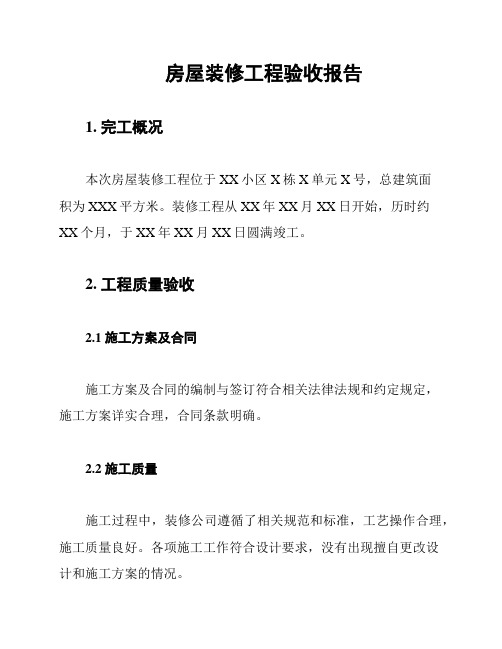 房屋装修工程验收报告

1. 完工概况

本次房屋装修工程位于 XX 小区 X 栋 X 单元 X 号，总建筑面积为 XXX 平方米。装修工程从 XX 年 XX 月 XX 日开始，历时约 XX 个月，于 XX 年 XX 月 XX 日圆满竣工。

2. 工程质量验收

2.1 施工方案及合同

施工方案及合同的编制与签订符合相关法律法规和约定规定，施工方案详实合理，合同条款明确。

2.2 施工质量

施工过程中，装修公司遵循了相关规范和标准，工艺操作合理，施工质量良好。各项施工工作符合设计要求，没有出现擅自更改设计和施工方案的情况。